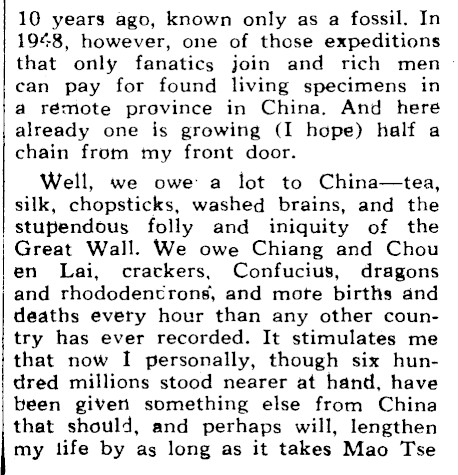 10 years ago, known only as a fossil. In 1948, however, one of those expeditions that only fanatics join and rich men can pay for found living specimens in a remote province in China. And here already one is growing (I hope) half a chain from my front door.

Well, we owe a lot to China—tea, silk, chopsticks, washed brains, and the stupendous folly and iniquity of the Great Wall. We owe Chiang and Chou en Lai, crackers, Confucius, dragons and rhododendrons, and more births and deaths every hour than any other country has ever recorded. It stimulates me that now I personally, though six hundred millions stood nearer at hand, have been given something else from China that should, and perhaps will, lengthen my life by as long as it takes Mao Tse